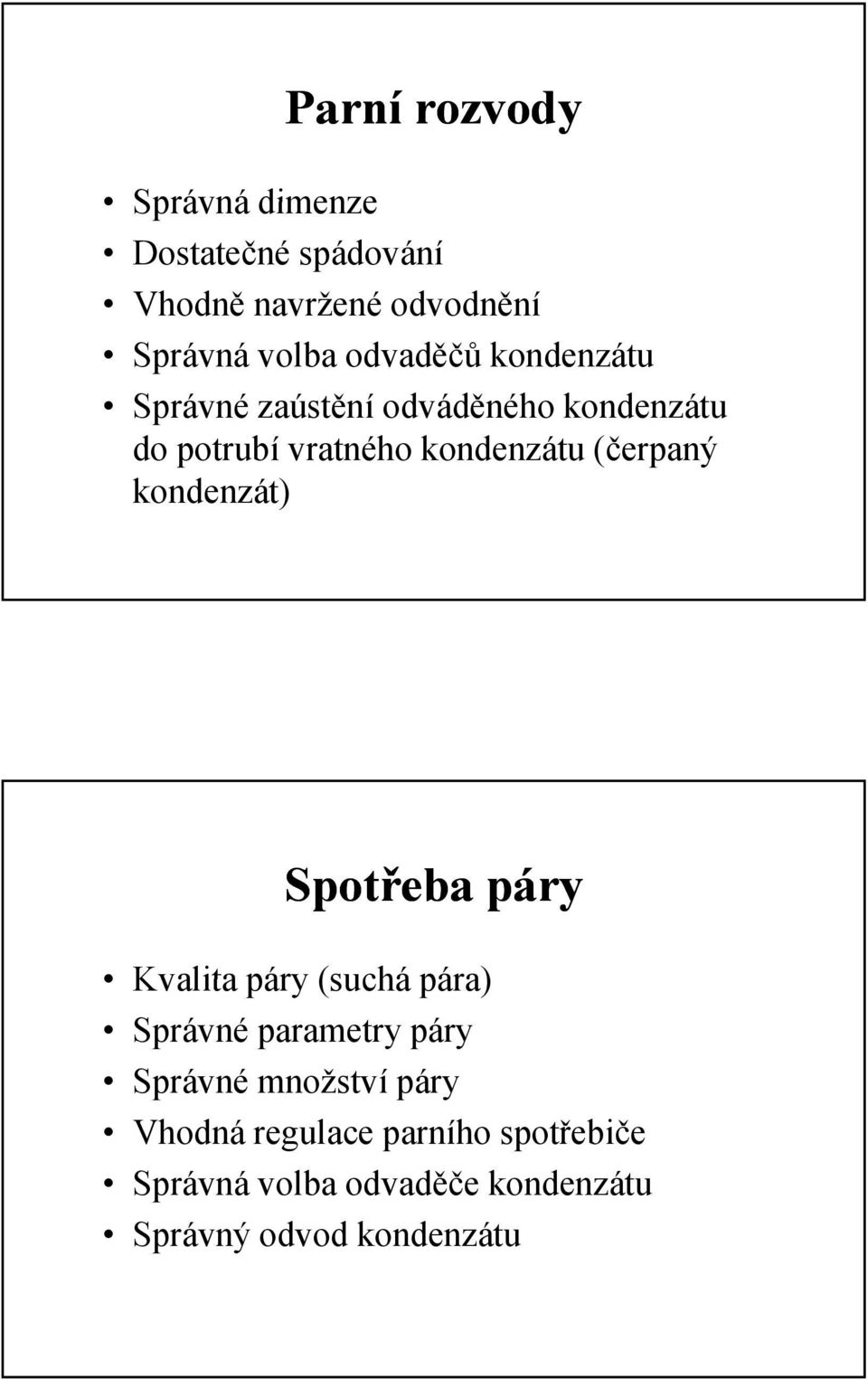 Parní rozvody

• Správná dimenze
• Dostatečné spádování
• Vhodně navržené odvodnění
• Správná volba odvaděčů kondenzátu
• Správné zaústění odváděného kondenzátu do potrubí vratného kondenzátu (čerpaný kondenzát)

Spotřeba páry

• Kvalita páry (suchá pára)
• Správné parametry páry
• Správné množství páry
• Vhodná regulace parního spotřebiče
• Správná volba odvaděče kondenzátu
• Správný odvod kondenzátu